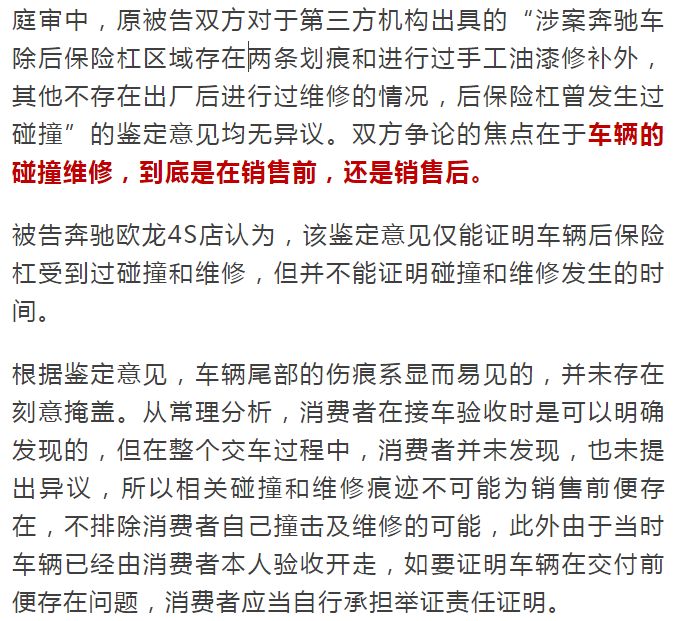 庭审中，原被告双方对于第三方机构出具的“涉案奔驰车除后保险杠区域存在两条划痕和进行过手工油漆修补外，其他不存在出厂后进行过维修的情况，后保险杠曾发生过碰撞”的鉴定意见均无异议。双方争论的焦点在于车辆的碰撞维修，到底是在销售前，还是销售后。

被告奔驰欧龙4S店认为，该鉴定意见仅能证明车辆后保险杠受到过碰撞和维修，但并不能证明碰撞和维修发生的时间。

根据鉴定意见，车辆尾部的伤痕系显而易见的，并未存在刻意掩盖。从常理分析，消费者在接车验收时是可以明确发现的，但在整个交车过程中，消费者并未发现，也未提出异议，所以相关碰撞和维修痕迹不可能为销售前便存在，不排除消费者自己撞击及维修的可能，此外由于当时车辆已经由消费者本人验收开走，如要证明车辆在交付前便存在问题，消费者应当自行承担举证责任证明。